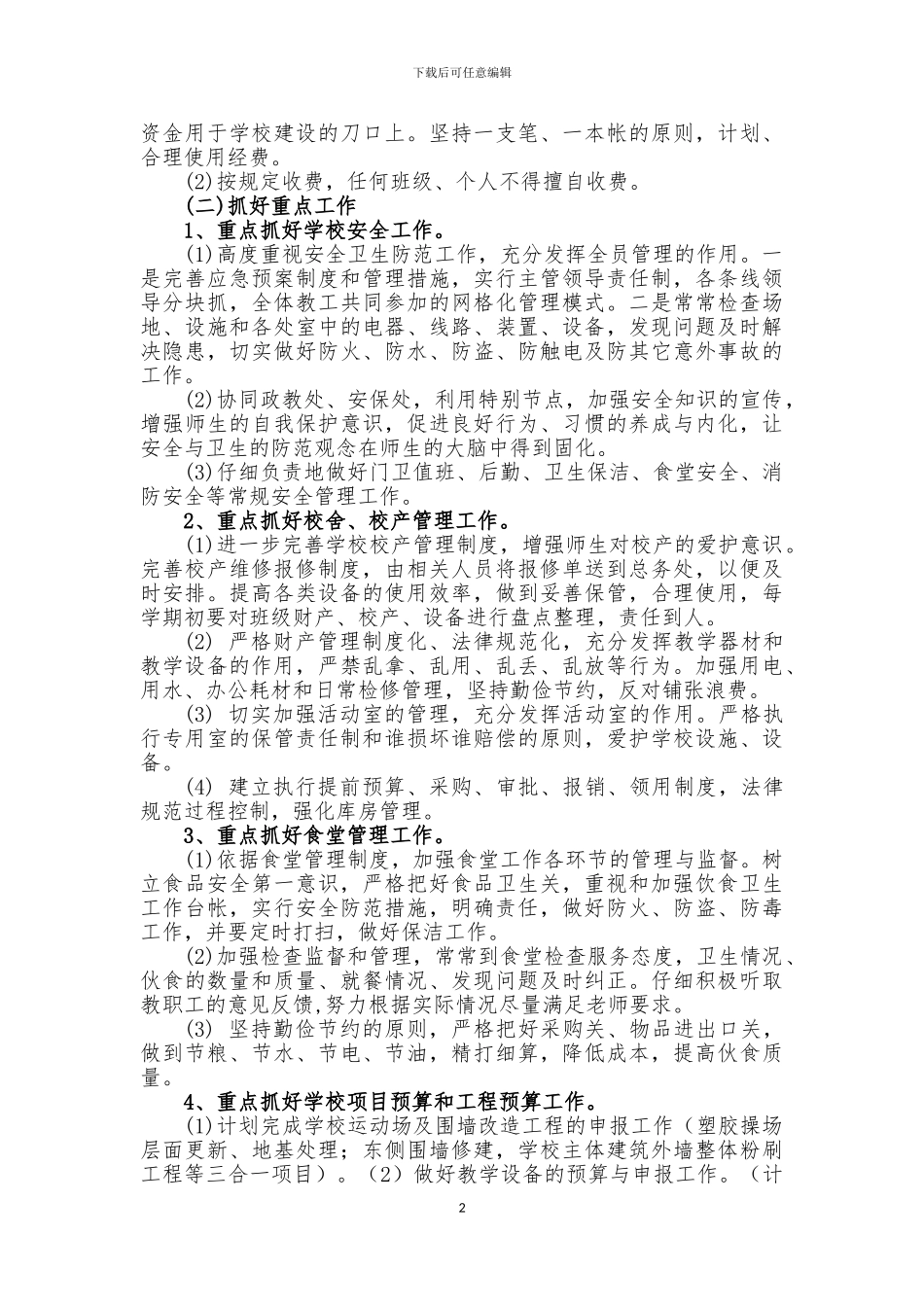 下载后可任意编辑

资金用于学校建设的刀口上。坚持一支笔、一本帐的原则，计划、合理使用经费。

(2)按规定收费，任何班级、个人不得擅自收费。

(二)抓好重点工作

1、重点抓好学校安全工作。

(1)高度重视安全卫生防范工作，充分发挥全员管理的作用。一是完善应急预案制度和管理措施，实行主管领导责任制，各条线领导分块抓，全体教工共同参加的网格化管理模式。二是常常检查场地、设施和各处室中的电器、线路、装置、设备，发现问题及时解决隐患，切实做好防火、防水、防盗、防触电及防其它意外事故的工作。

(2)协同政教处、安保处，利用特别节点，加强安全知识的宣传，增强师生的自我保护意识，促进良好行为、习惯的养成与内化，让安全与卫生的防范观念在师生的大脑中得到固化。

(3)仔细负责地做好门卫值班、后勤、卫生保洁、食堂安全、消防安全等常规安全管理工作。

2、重点抓好校舍、校产管理工作。

(1)进一步完善学校校产管理制度，增强师生对校产的爱护意识。完善校产维修报修制度，由相关人员将报修单送到总务处，以便及时安排。提高各类设备的使用效率，做到妥善保管，合理使用，每学期初要对班级财产、校产、设备进行盘点整理，责任到人。

(2) 严格财产管理制度化、法律规范化，充分发挥教学器材和教学设备的作用，严禁乱拿、乱用、乱丢、乱放等行为。加强用电、用水、办公耗材和日常检修管理，坚持勤俭节约，反对铺张浪费。

(3) 切实加强活动室的管理，充分发挥活动室的作用。严格执行专用室的保管责任制和谁损坏谁赔偿的原则，爱护学校设施、设备。

(4) 建立执行提前预算、采购、审批、报销、领用制度，法律规范过程控制，强化库房管理。

3、重点抓好食堂管理工作。

(1)依据食堂管理制度，加强食堂工作各环节的管理与监督。树立食品安全第一意识，严格把好食品卫生关，重视和加强饮食卫生工作台帐，实行安全防范措施，明确责任，做好防火、防盗、防毒工作，并要定时打扫，做好保洁工作。

(2)加强检查监督和管理，常常到食堂检查服务态度，卫生情况、伙食的数量和质量、就餐情况、发现问题及时纠正。仔细积极听取教职工的意见反馈,努力根据实际情况尽量满足老师要求。

(3) 坚持勤俭节约的原则，严格把好采购关、物品进出口关，做到节粮、节水、节电、节油，精打细算，降低成本，提高伙食质量。

4、重点抓好学校项目预算和工程预算工作。

(1)计划完成学校运动场及围墙改造工程的申报工作（塑胶操场层面更新、地基处理；东侧围墙修建，学校主体建筑外墙整体粉刷工程等三合一项目）。（2）做好教学设备的预算与申报工作。（计

2